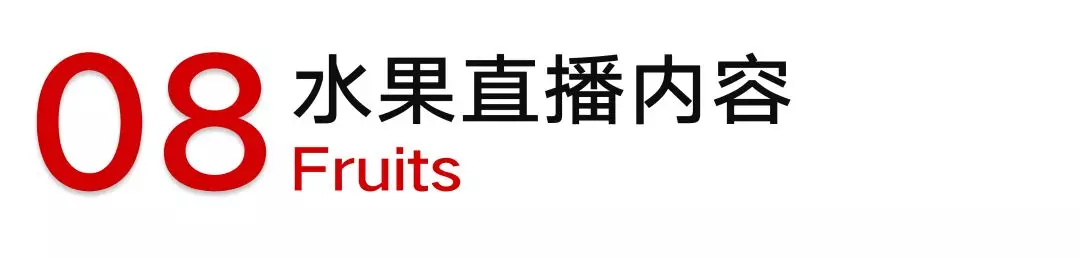 08 水果直播内容
Fruits